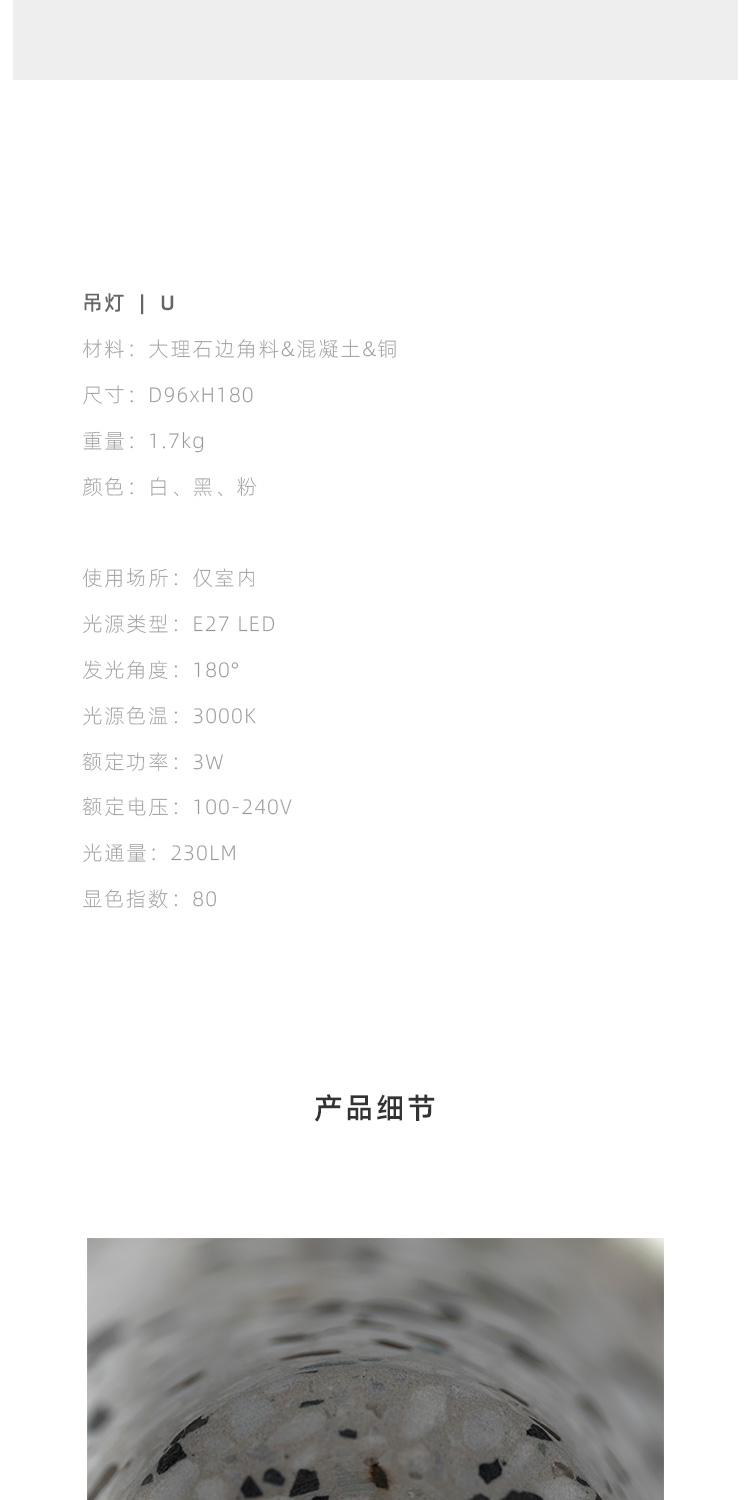 吊灯 | U

材料：大理石边角料&混凝土&铜

尺寸：D96xH180

重量：1.7kg

颜色：白、黑、粉

使用场所：仅室内

光源类型：E27 LED

发光角度：180°

光源色温：3000K

额定功率：3W

额定电压：100-240V

光通量：230LM

显色指数：80

产品细节